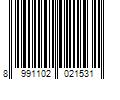 8 991102 021531